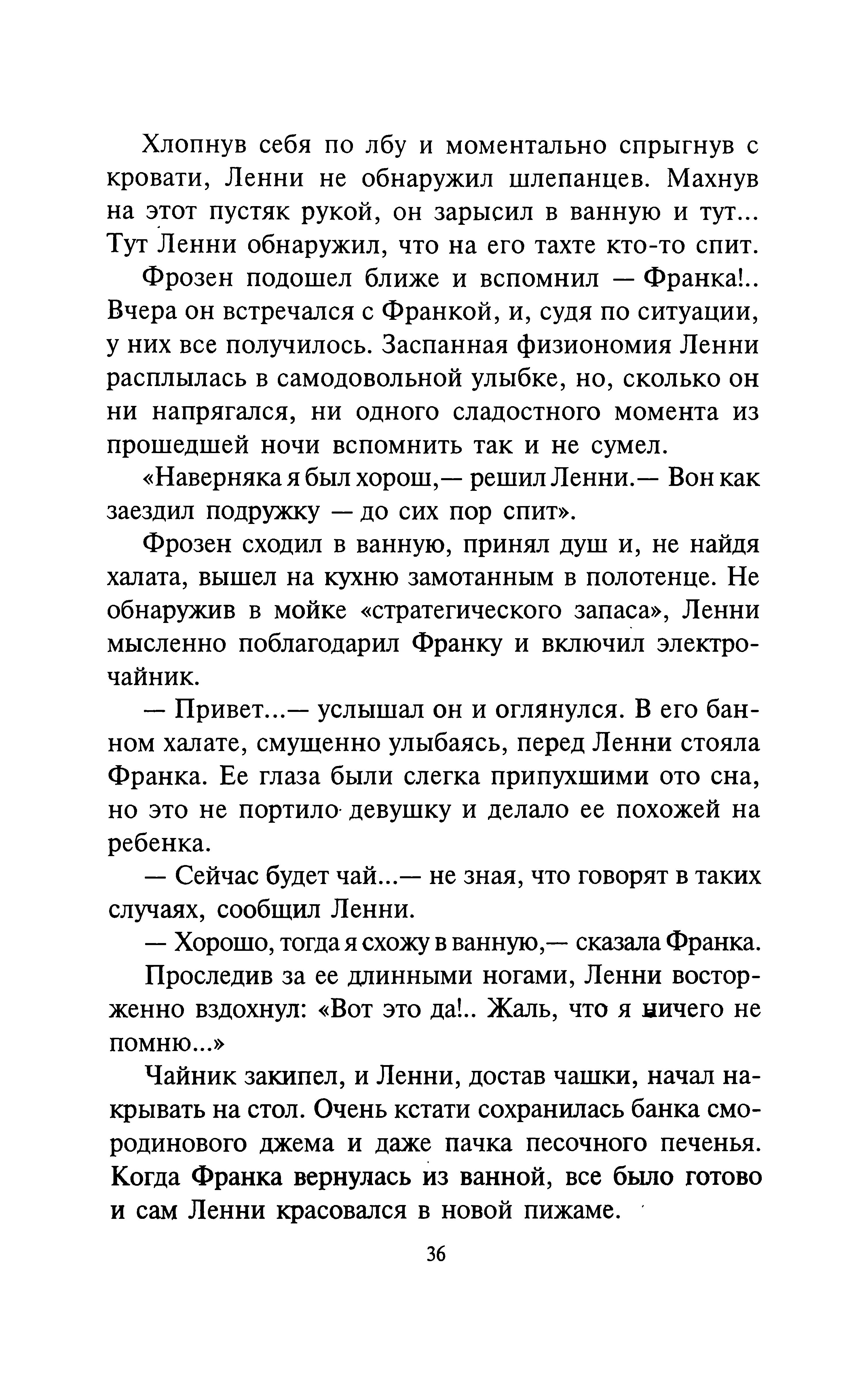 Хлопнув себя по лбу и моментально спрыгнув с кровати, Ленни не обнаружил шлепанцев. Махнув на этот пустяк рукой, он зарысил в ванную и тут... Тут Ленни обнаружил, что на его тахте кто-то спит.

Фрозен подошел ближе и вспомнил — Франка!.. Вчера он встречался с Франкой, и, судя по ситуации, у них все получилось. Заспанная физиономия Ленни расплылась в самодовольной улыбке, но, сколько он ни напрягался, ни одного сладостного момента из прошедшей ночи вспомнить так и не сумел.

«Наверняка я был хорош,— решил Ленни.— Вон как заездил подружку — до сих пор спит».

Фрозен сходил в ванную, принял душ и, не найдя халата, вышел на кухню замотанным в полотенце. Не обнаружив в мойке «стратегического запаса», Ленни мысленно поблагодарил Франку и включил электрочайник.

— Привет...— услышал он и оглянулся. В его банном халате, смущенно улыбаясь, перед Ленни стояла Франка. Ее глаза были слегка припухшими ото сна, но это не портило девушку и делало ее похожей на ребенка.

— Сейчас будет чай...— не зная, что говорят в таких случаях, сообщил Ленни.

— Хорошо, тогда я схожу в ванную,— сказала Франка.

Проследив за ее длинными ногами, Ленни восторженно вздохнул: «Вот это да!.. Жаль, что я ничего не помню...»

Чайник закипел, и Ленни, достав чашки, начал накрывать на стол. Очень кстати сохранилась банка смородинового джема и даже пачка песочного печенья. Когда Франка вернулась из ванной, все было готово и сам Ленни красовался в новой пижаме.

36